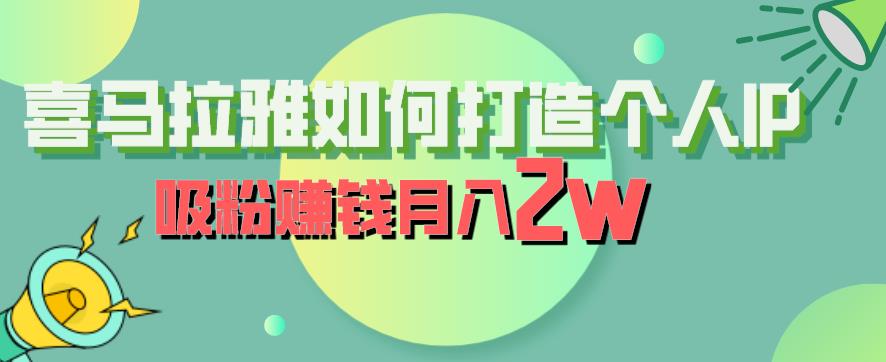 喜马拉雅如何打造个人IP

吸粉赚钱月入2w